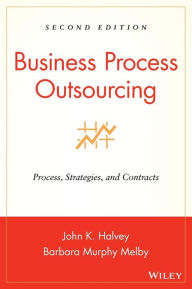 SECOND EDITION

Business Process Outsourcing

Process, Strategies, and Contracts

John K. Halvey
Barbara Murphy Melby

WILEY